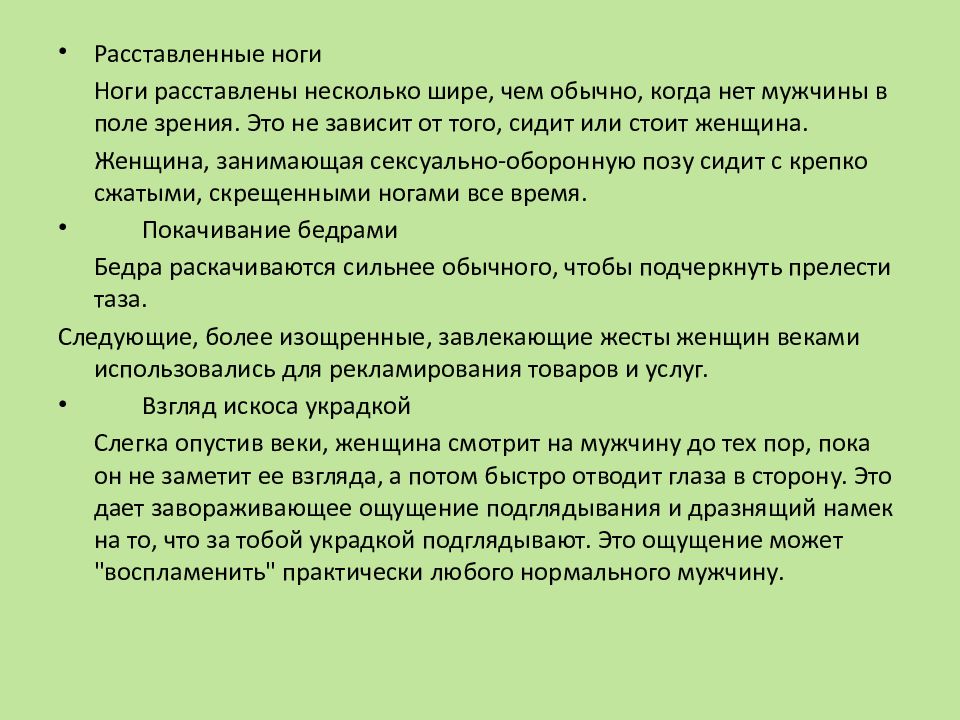 • Расставленные ноги

Ноги расставлены несколько шире, чем обычно, когда нет мужчины в поле зрения. Это не зависит от того, сидит или стоит женщина.

Женщина, занимающая сексуально-оборонную позу сидит с крепко сжатыми, скрещенными ногами все время.

• Покачивание бедрами

Бедра раскачиваются сильнее обычного, чтобы подчеркнуть прелести таза.

Следующие, более изощренные, завлекающие жесты женщин веками использовались для рекламирования товаров и услуг.

• Взгляд искоса украдкой

Слегка опустив веки, женщина смотрит на мужчину до тех пор, пока он не заметит ее взгляда, а потом быстро отводит глаза в сторону. Это дает завораживающее ощущение подглядывания и дразнящий намек на то, что за тобой украдкой подглядывают. Это ощущение может "воспламенить" практически любого нормального мужчину.